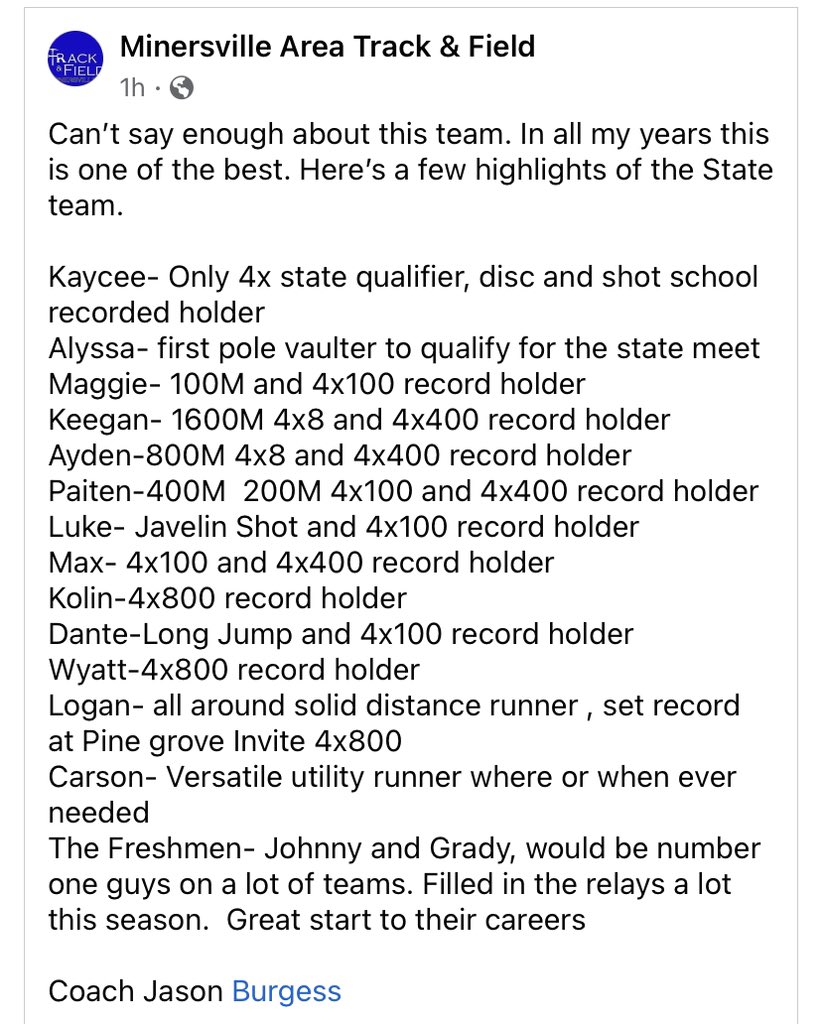 TRACK & FIELD

Minersville Area Track & Field
1h ·

Can't say enough about this team. In all my years this is one of the best. Here's a few highlights of the State team.

Kaycee- Only 4x state qualifier, disc and shot school recorded holder
Alyssa- first pole vaulter to qualify for the state meet
Maggie- 100M and 4x100 record holder
Keegan- 1600M 4x8 and 4x400 record holder
Ayden-800M 4x8 and 4x400 record holder
Paiten-400M 200M 4x100 and 4x400 record holder
Luke- Javelin Shot and 4x100 record holder
Max- 4x100 and 4x400 record holder
Kolin-4x800 record holder
Dante-Long Jump and 4x100 record holder
Wyatt-4x800 record holder
Logan- all around solid distance runner , set record at Pine grove Invite 4x800
Carson- Versatile utility runner where or when ever needed
The Freshmen- Johnny and Grady, would be number one guys on a lot of teams. Filled in the relays a lot this season. Great start to their careers

Coach Jason Burgess